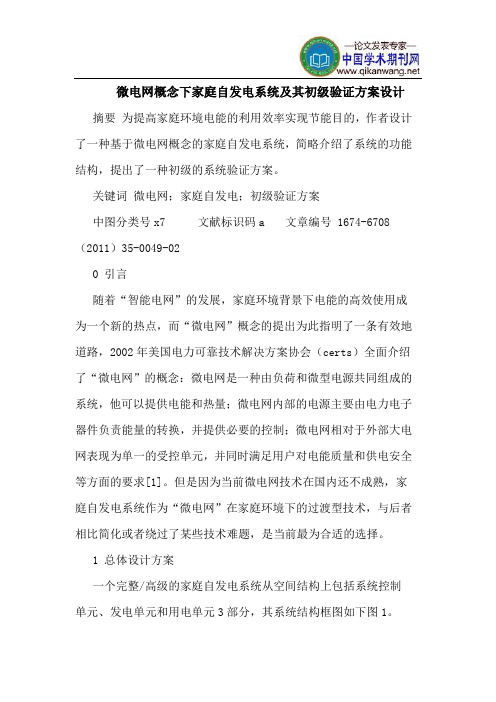 —论文发表专家—
中国学术期刊网
www.qikanwang.net

微电网概念下家庭自发电系统及其初级验证方案设计

摘要 为提高家庭环境电能的利用效率实现节能目的，作者设计了一种基于微电网概念的家庭自发电系统，简略介绍了系统的功能结构，提出了一种初级的系统验证方案。

关键词 微电网；家庭自发电；初级验证方案

中图分类号 x7　　文献标识码 a　　文章编号 1674-6708（2011）35-0049-02

0 引言

随着“智能电网”的发展，家庭环境背景下电能的高效使用成为一个新的热点，而“微电网”概念的提出为此指明了一条有效地道路，2002年美国电力可靠技术解决方案协会（certs）全面介绍了“微电网”的概念：微电网是一种由负荷和微型电源共同组成的系统，他可以提供电能和热量；微电网内部的电源主要由电力电子器件负责能量的转换，并提供必要的控制；微电网相对于外部大电网表现为单一的受控单元，并同时满足用户对电能质量和供电安全等方面的要求[1]。但是因为当前微电网技术在国内还不成熟，家庭自发电系统作为“微电网”在家庭环境下的过渡型技术，与后者相比简化或者绕过了某些技术难题，是当前最为合适的选择。

1 总体设计方案

一个完整/高级的家庭自发电系统从空间结构上包括系统控制单元、发电单元和用电单元3部分，其系统结构框图如下图1。